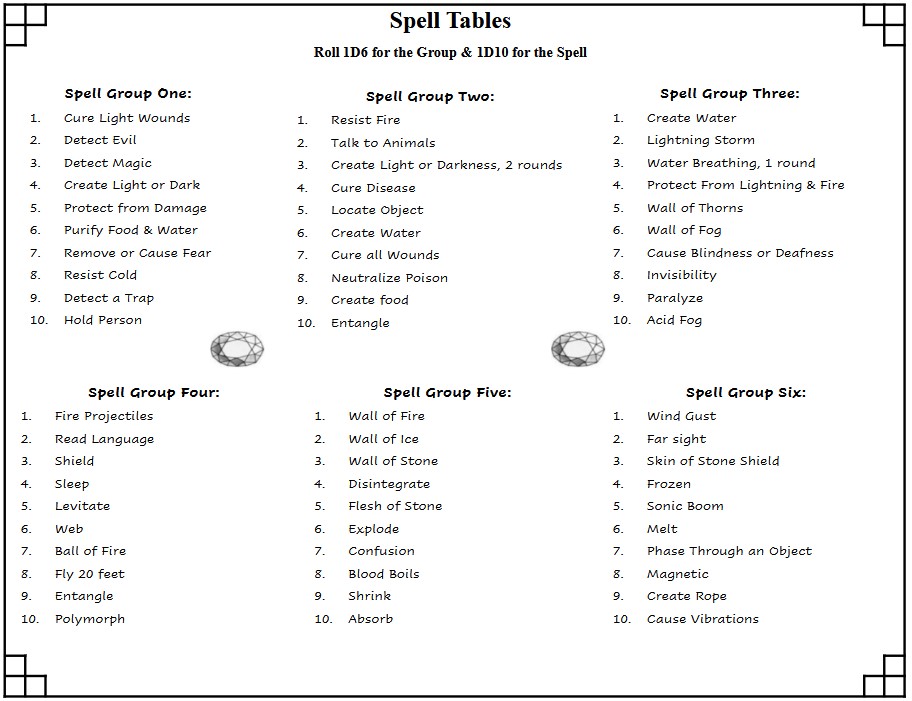 Spell Tables

Roll 1D6 for the Group & 1D10 for the Spell

Spell Group One:
1. Cure Light Wounds
2. Detect Evil
3. Detect Magic
4. Create Light or Dark
5. Protect from Damage
6. Purify Food & Water
7. Remove or Cause Fear
8. Resist Cold
9. Detect a Trap
10. Hold Person

Spell Group Two:
1. Resist Fire
2. Talk to Animals
3. Create Light or Darkness, 2 rounds
4. Cure Disease
5. Locate Object
6. Create Water
7. Cure all Wounds
8. Neutralize Poison
9. Create food
10. Entangle

Spell Group Three:
1. Create Water
2. Lightning Storm
3. Water Breathing, 1 round
4. Protect From Lightning & Fire
5. Wall of Thorns
6. Wall of Fog
7. Cause Blindness or Deafness
8. Invisibility
9. Paralyze
10. Acid Fog

Spell Group Four:
1. Fire Projectiles
2. Read Language
3. Shield
4. Sleep
5. Levitate
6. Web
7. Ball of Fire
8. Fly 20 feet
9. Entangle
10. Polymorph

Spell Group Five:
1. Wall of Fire
2. Wall of Ice
3. Wall of Stone
4. Disintegrate
5. Flesh of Stone
6. Explode
7. Confusion
8. Blood Boils
9. Shrink
10. Absorb

Spell Group Six:
1. Wind Gust
2. Far sight
3. Skin of Stone Shield
4. Frozen
5. Sonic Boom
6. Melt
7. Phase Through an Object
8. Magnetic
9. Create Rope
10. Cause Vibrations